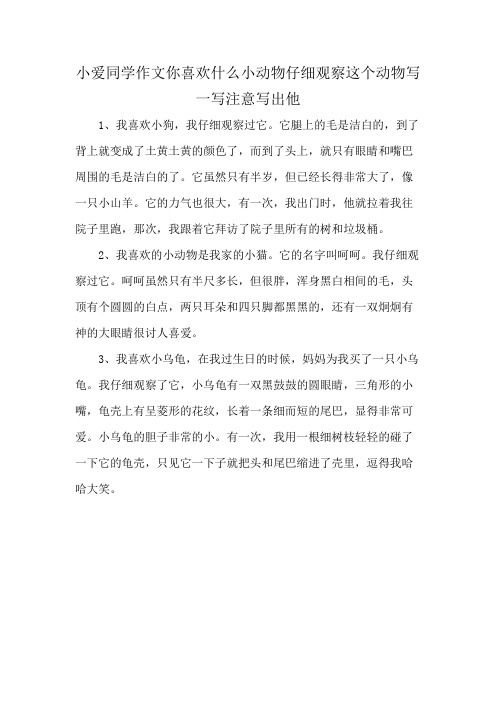 小爱同学作文你喜欢什么小动物仔细观察这个动物写一写注意写出他

1、我喜欢小狗，我仔细观察过它。它腿上的毛是洁白的，到了背上就变成了土黄土黄的颜色了，而到了头上，就只有眼睛和嘴巴周围的毛是洁白的了。它虽然只有半岁，但已经长得非常大了，像一只小山羊。它的力气也很大，有一次，我出门时，他就拉着我往院子里跑，那次，我跟着它拜访了院子里所有的树和垃圾桶。

2、我喜欢的小动物是我家的小猫。它的名字叫呵呵。我仔细观察过它。呵呵虽然只有半尺多长，但很胖，浑身黑白相间的毛，头顶有个圆圆的白点，两只耳朵和四只脚都黑黑的，还有一双炯炯有神的大眼睛很讨人喜爱。

3、我喜欢小乌龟，在我过生日的时候，妈妈为我买了一只小乌龟。我仔细观察了它，小乌龟有一双黑鼓鼓的圆眼睛，三角形的小嘴，龟壳上有呈菱形的花纹，长着一条细而短的尾巴，显得非常可爱。小乌龟的胆子非常的小。有一次，我用一根细树枝轻轻的碰了一下它的龟壳，只见它一下子就把头和尾巴缩进了壳里，逗得我哈哈大笑。